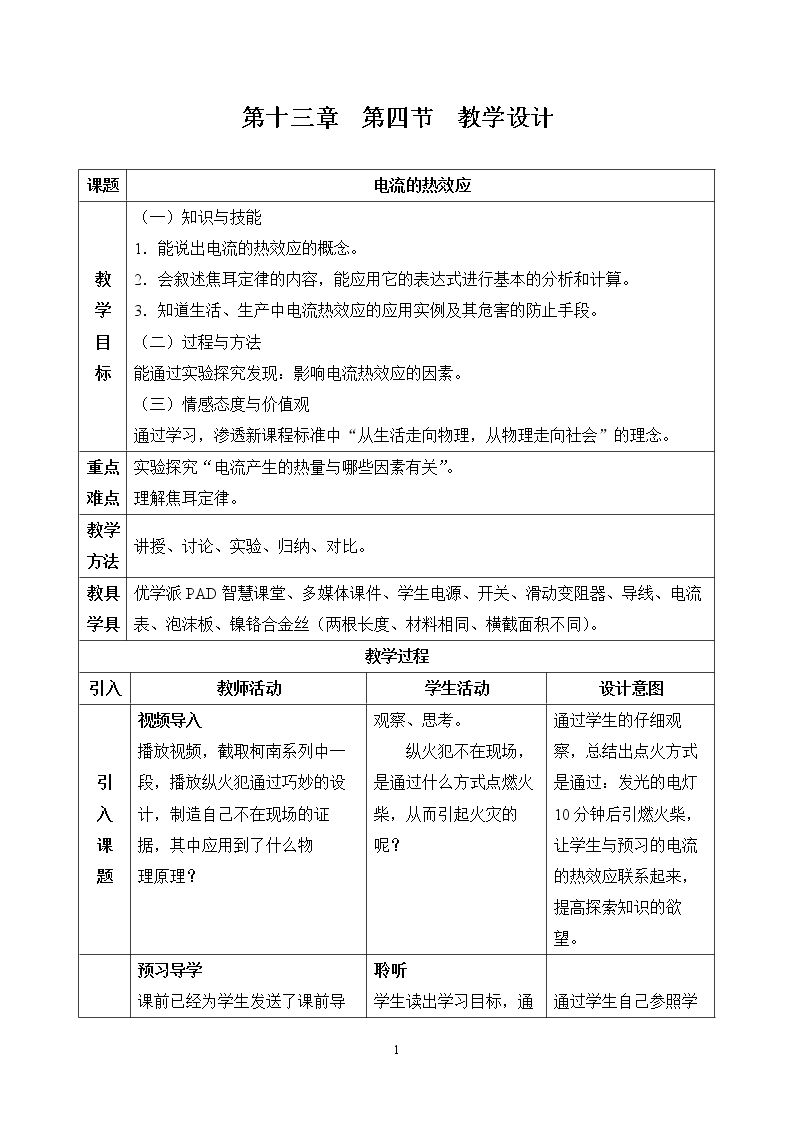 第十三章 第四节 教学设计

| 课题 | 电流的热效应 | | |
|---|---|---|---|
| 教学目标 | （一）知识与技能 1．能说出电流的热效应的概念。 2．会叙述焦耳定律的内容，能应用它的表达式进行基本的分析和计算。 3．知道生活、生产中电流热效应的应用实例及其危害的防止手段。 （二）过程与方法 能通过实验探究发现：影响电流热效应的因素。 （三）情感态度与价值观 通过学习，渗透新课程标准中“从生活走向物理，从物理走向社会”的理念。 | | |
| 重点难点 | 实验探究“电流产生的热量与哪些因素有关”。 理解焦耳定律。 | | |
| 教学方法 | 讲授、讨论、实验、归纳、对比。 | | |
| 教具学具 | 优学派PAD智慧课堂、多媒体课件、学生电源、开关、滑动变阻器、导线、电流表、泡沫板、镍铬合金丝（两根长度、材料相同、横截面积不同）。 | | |
| 教学过程 | | | |
| 引入 | 教师活动 | 学生活动 | 设计意图 |
| 引入课题 | 视频导入 播放视频，截取柯南系列中一段，播放纵火犯通过巧妙的设计，制造自己不在现场的证据，其中应用到了什么物理原理？ | 观察、思考。 纵火犯不在现场，是通过什么方式点燃火柴，从而引起火灾的呢？ | 通过学生的仔细观察，总结出点火方式是通过：发光的电灯10分钟后引燃火柴，让学生与预习的电流的热效应联系起来，提高探索知识的欲望。 |
| | 预习导学 课前已经为学生发送了课前导 | 聆听 学生读出学习目标，通 | 通过学生自己参照学 |

1